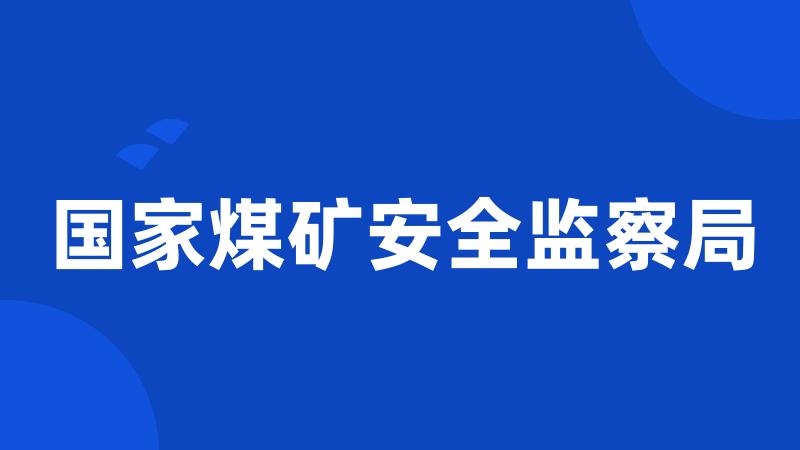 国家煤矿安全监察局